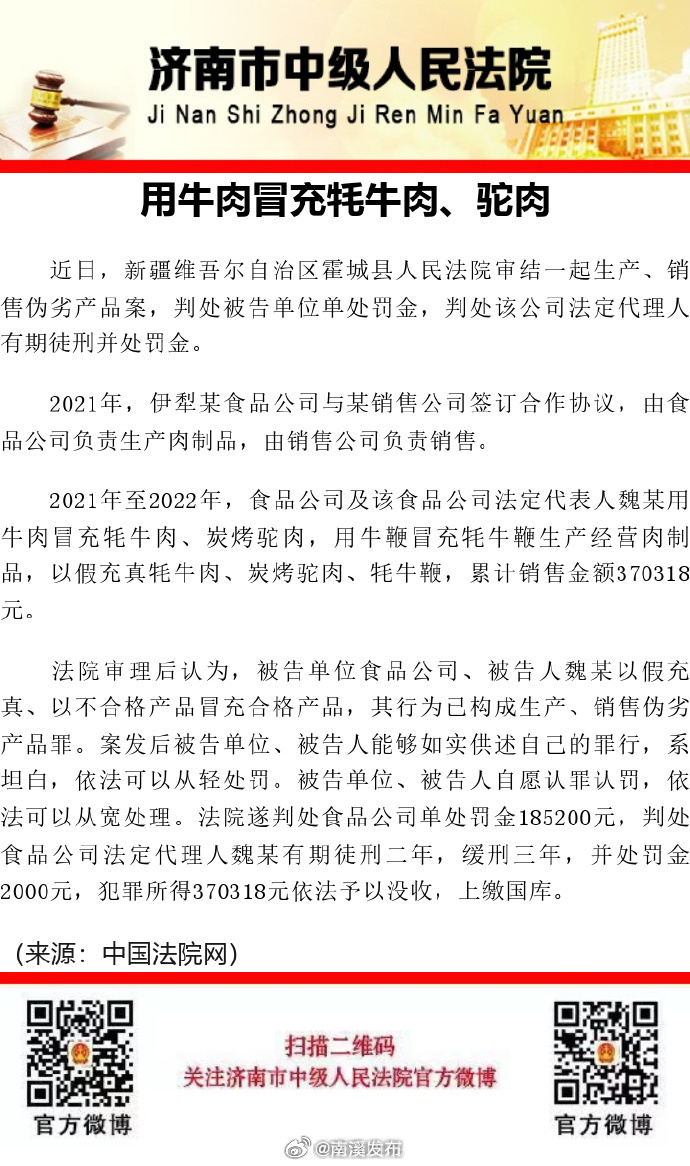 济南市中级人民法院
Ji Nan Shi Zhong Ji Ren Min Fa Yuan

用牛肉冒充牦牛肉、驼肉

近日，新疆维吾尔自治区霍城县人民法院审结一起生产、销售伪劣产品案，判处被告单位单处罚金，判处该公司法定代理人有期徒刑并处罚金。

2021年，伊犁某食品公司与某销售公司签订合作协议，由食品公司负责生产肉制品，由销售公司负责销售。

2021年至2022年，食品公司及该食品公司法定代表人魏某用牛肉冒充牦牛肉、炭烤驼肉，用牛鞭冒充牦牛鞭生产经营肉制品，以假充真牦牛肉、炭烤驼肉、牦牛鞭，累计销售金额370318元。

法院审理后认为，被告单位食品公司、被告人魏某以假充真、以不合格产品冒充合格产品，其行为已构成生产、销售伪劣产品罪。案发后被告单位、被告人能够如实供述自己的罪行，系坦白，依法可以从轻处罚。被告单位、被告人自愿认罪认罚，依法可以从宽处理。法院遂判处食品公司单处罚金185200元，判处食品公司法定代理人魏某有期徒刑二年，缓刑三年，并处罚金2000元，犯罪所得370318元依法予以没收，上缴国库。

（来源：中国法院网）

官方微博

扫描二维码
关注济南市中级人民法院官方微博

官方微博

@南溪发布